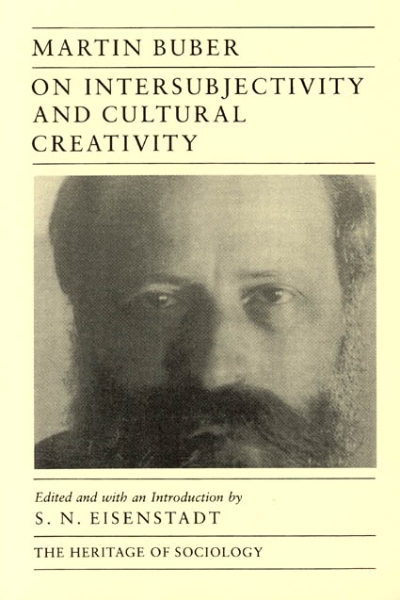 MARTIN BUBER

ON INTERSUBJECTIVITY AND CULTURAL CREATIVITY

Edited and with an Introduction by
S. N. EISENSTADT

THE HERITAGE OF SOCIOLOGY